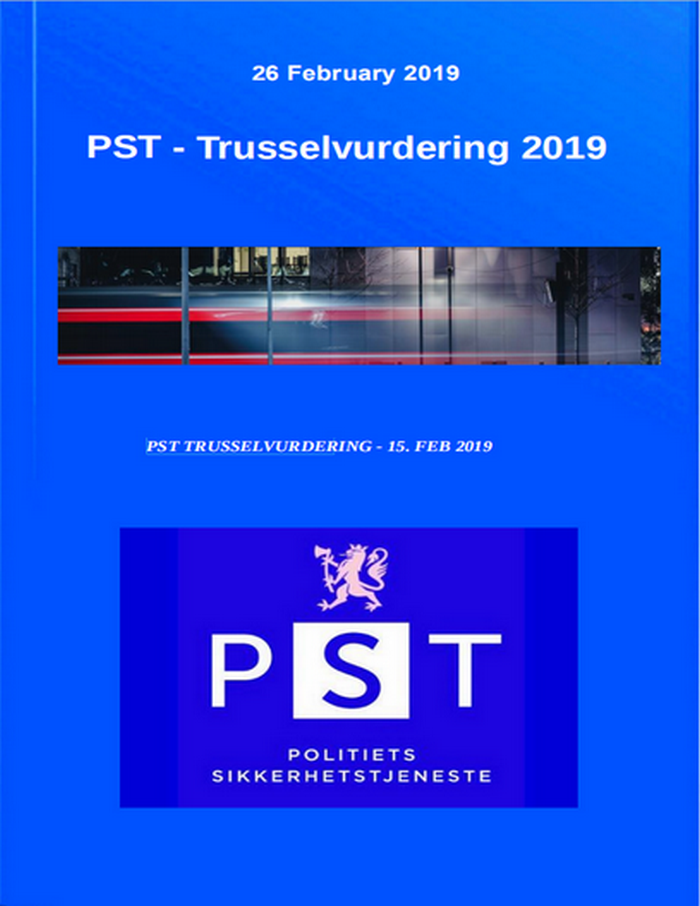 26 February 2019

PST - Trusselvurdering 2019

PST TRUSSELVURDERING - 15. FEB 2019

PST

POLITIETS
SIKKERHETSTJENESTE